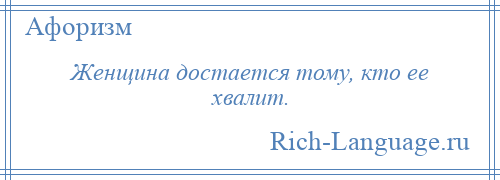 Афоризм

Женщина достается тому, кто ее хвалит.

Rich-Language.ru